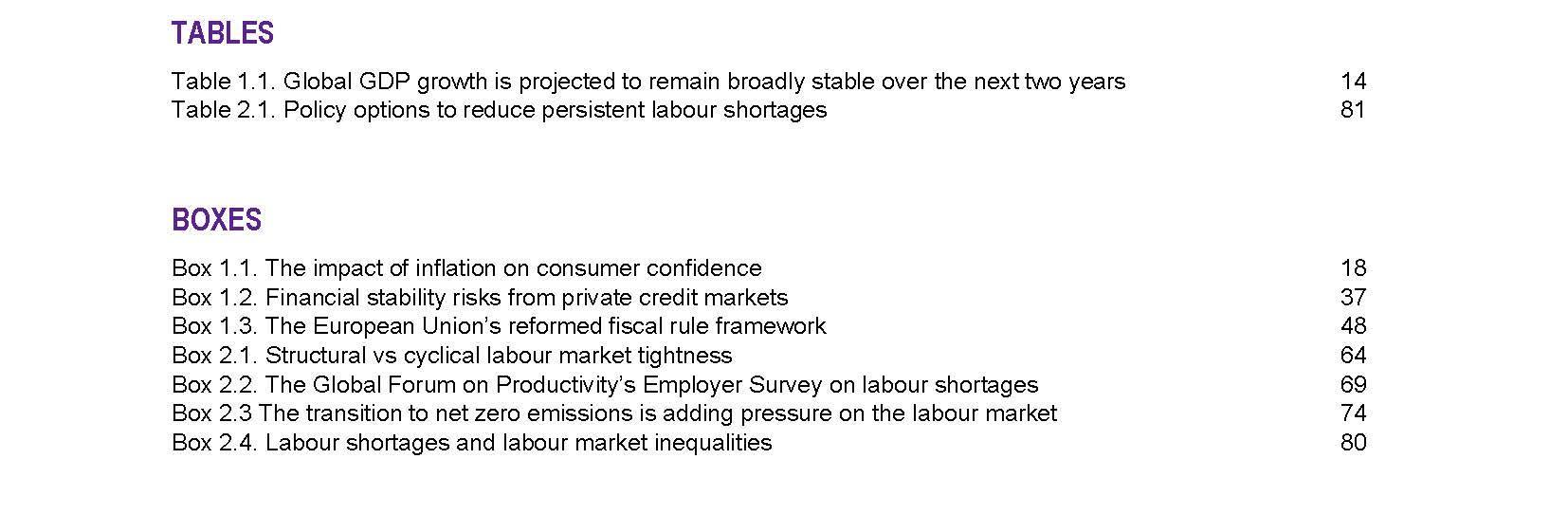 TABLES

Table 1.1. Global GDP growth is projected to remain broadly stable over the next two years 14
Table 2.1. Policy options to reduce persistent labour shortages 81

BOXES

Box 1.1. The impact of inflation on consumer confidence 18
Box 1.2. Financial stability risks from private credit markets 37
Box 1.3. The European Union's reformed fiscal rule framework 48
Box 2.1. Structural vs cyclical labour market tightness 64
Box 2.2. The Global Forum on Productivity's Employer Survey on labour shortages 69
Box 2.3 The transition to net zero emissions is adding pressure on the labour market 74
Box 2.4. Labour shortages and labour market inequalities 80